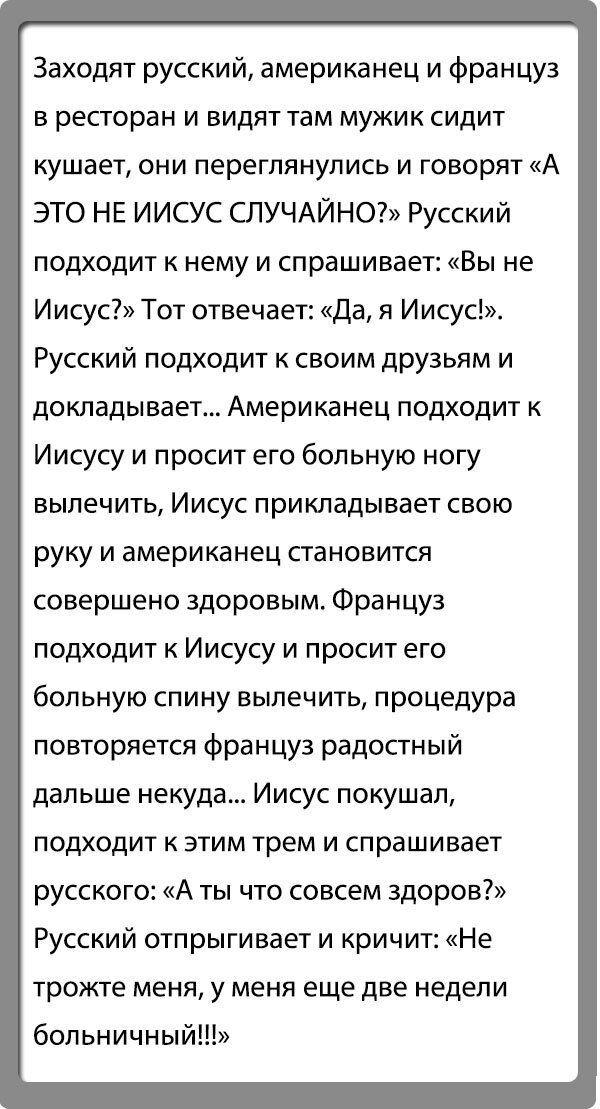 Заходят русский, американец и француз в ресторан и видят там мужик сидит кушает, они переглянулись и говорят «А ЭТО НЕ ИИСУС СЛУЧАЙНО?» Русский подходит к нему и спрашивает: «Вы не Иисус?» Тот отвечает: «Да, я Иисус!». Русский подходит к своим друзьям и докладывает... Американец подходит к Иисусу и просит его больную ногу вылечить, Иисус прикладывает свою руку и американец становится совершено здоровым. Француз подходит к Иисусу и просит его больную спину вылечить, процедура повторяется француз радостный дальше некуда... Иисус покушал, подходит к этим трем и спрашивает русского: «А ты что совсем здоров?» Русский отпрыгивает и кричит: «Не трожте меня, у меня еще две недели больничный!!!»